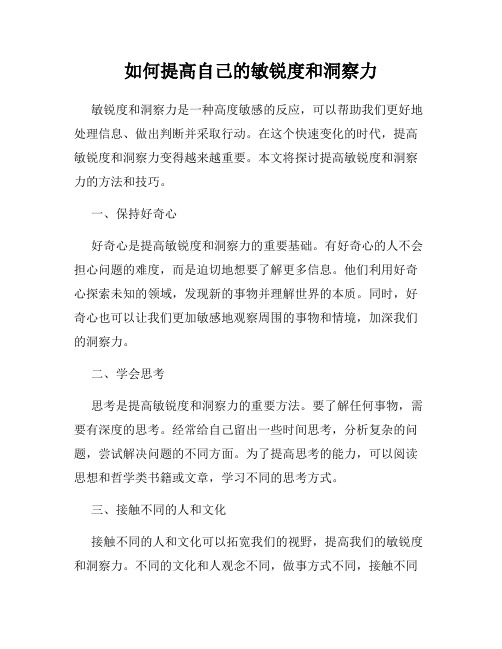 如何提高自己的敏锐度和洞察力

敏锐度和洞察力是一种高度敏感的反应，可以帮助我们更好地处理信息、做出判断并采取行动。在这个快速变化的时代，提高敏锐度和洞察力变得越来越重要。本文将探讨提高敏锐度和洞察力的方法和技巧。

一、保持好奇心

好奇心是提高敏锐度和洞察力的重要基础。有好奇心的人不会担心问题的难度，而是迫切地想要了解更多信息。他们利用好奇心探索未知的领域，发现新的事物并理解世界的本质。同时，好奇心也可以让我们更加敏感地观察周围的事物和情境，加深我们的洞察力。

二、学会思考

思考是提高敏锐度和洞察力的重要方法。要了解任何事物，需要有深度的思考。经常给自己留出一些时间思考，分析复杂的问题，尝试解决问题的不同方面。为了提高思考的能力，可以阅读思想和哲学类书籍或文章，学习不同的思考方式。

三、接触不同的人和文化

接触不同的人和文化可以拓宽我们的视野，提高我们的敏锐度和洞察力。不同的文化和人观念不同，做事方式不同，接触不同